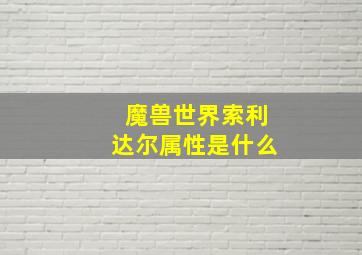 魔兽世界索利达尔属性是什么